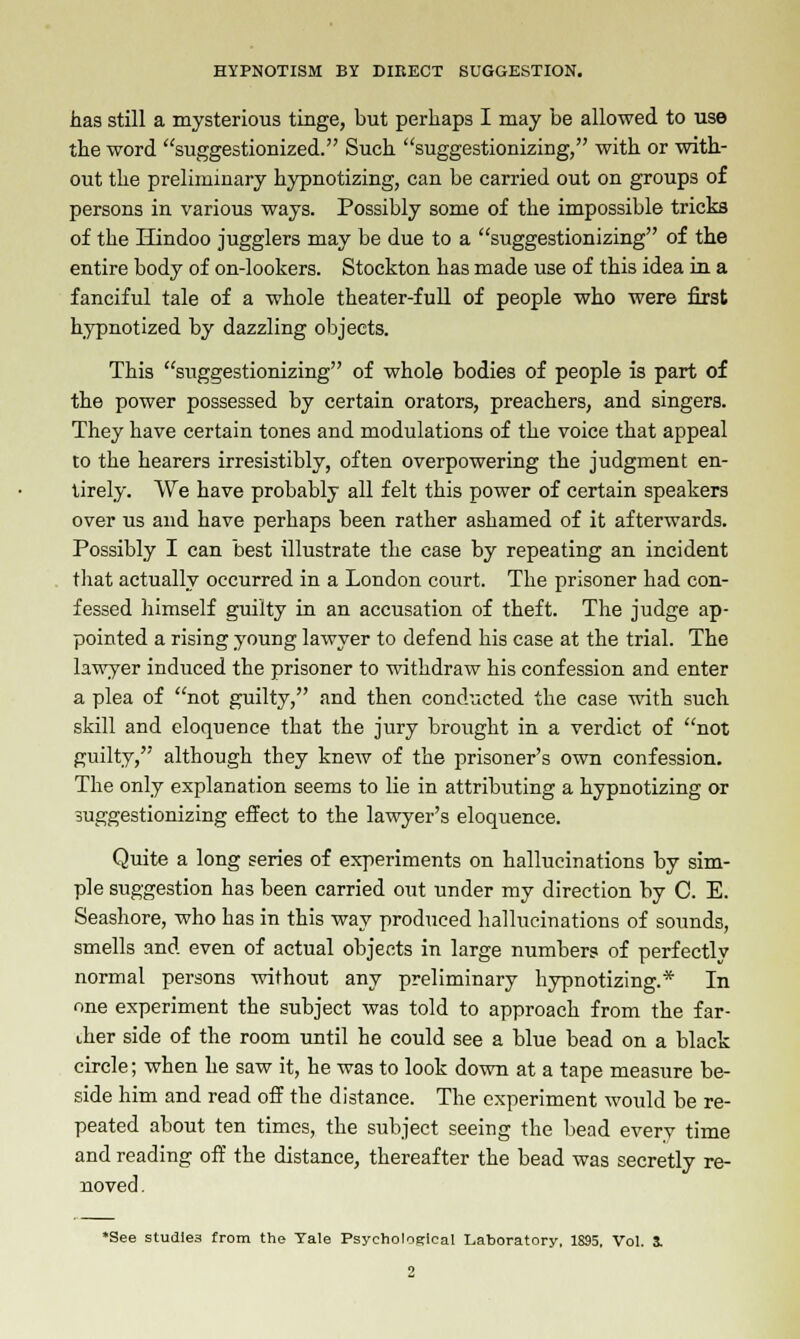 HYPNOTISM BY DIRECT SUGGESTION.

has still a mysterious tinge, but perhaps I may be allowed to use the word "suggestionized." Such "suggestionizing," with or without the preliminary hypnotizing, can be carried out on groups of persons in various ways. Possibly some of the impossible tricks of the Hindoo jugglers may be due to a "suggestionizing" of the entire body of on-lookers. Stockton has made use of this idea in a fanciful tale of a whole theater-full of people who were first hypnotized by dazzling objects.

This "suggestionizing" of whole bodies of people is part of the power possessed by certain orators, preachers, and singers. They have certain tones and modulations of the voice that appeal to the hearers irresistibly, often overpowering the judgment entirely. We have probably all felt this power of certain speakers over us and have perhaps been rather ashamed of it afterwards. Possibly I can best illustrate the case by repeating an incident that actually occurred in a London court. The prisoner had confessed himself guilty in an accusation of theft. The judge appointed a rising young lawyer to defend his case at the trial. The lawyer induced the prisoner to withdraw his confession and enter a plea of "not guilty," and then conducted the case with such skill and eloquence that the jury brought in a verdict of "not guilty," although they knew of the prisoner's own confession. The only explanation seems to lie in attributing a hypnotizing or suggestionizing effect to the lawyer's eloquence.

Quite a long series of experiments on hallucinations by simple suggestion has been carried out under my direction by C. E. Seashore, who has in this way produced hallucinations of sounds, smells and even of actual objects in large numbers of perfectly normal persons without any preliminary hypnotizing.* In one experiment the subject was told to approach from the farther side of the room until he could see a blue bead on a black circle; when he saw it, he was to look down at a tape measure beside him and read off the distance. The experiment would be repeated about ten times, the subject seeing the bead every time and reading off the distance, thereafter the bead was secretly removed.

*See studies from the Yale Psychological Laboratory, 1895, Vol. 3.

2